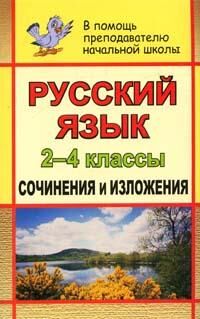 В помощь преподавателю начальной школы

РУССКИЙ ЯЗЫК

2–4 классы

СОЧИНЕНИЯ и ИЗЛОЖЕНИЯ